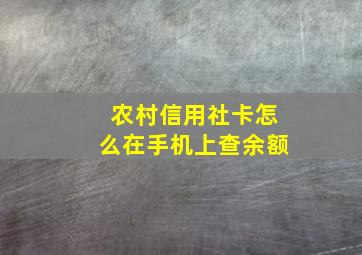 农村信用社卡怎么在手机上查余额